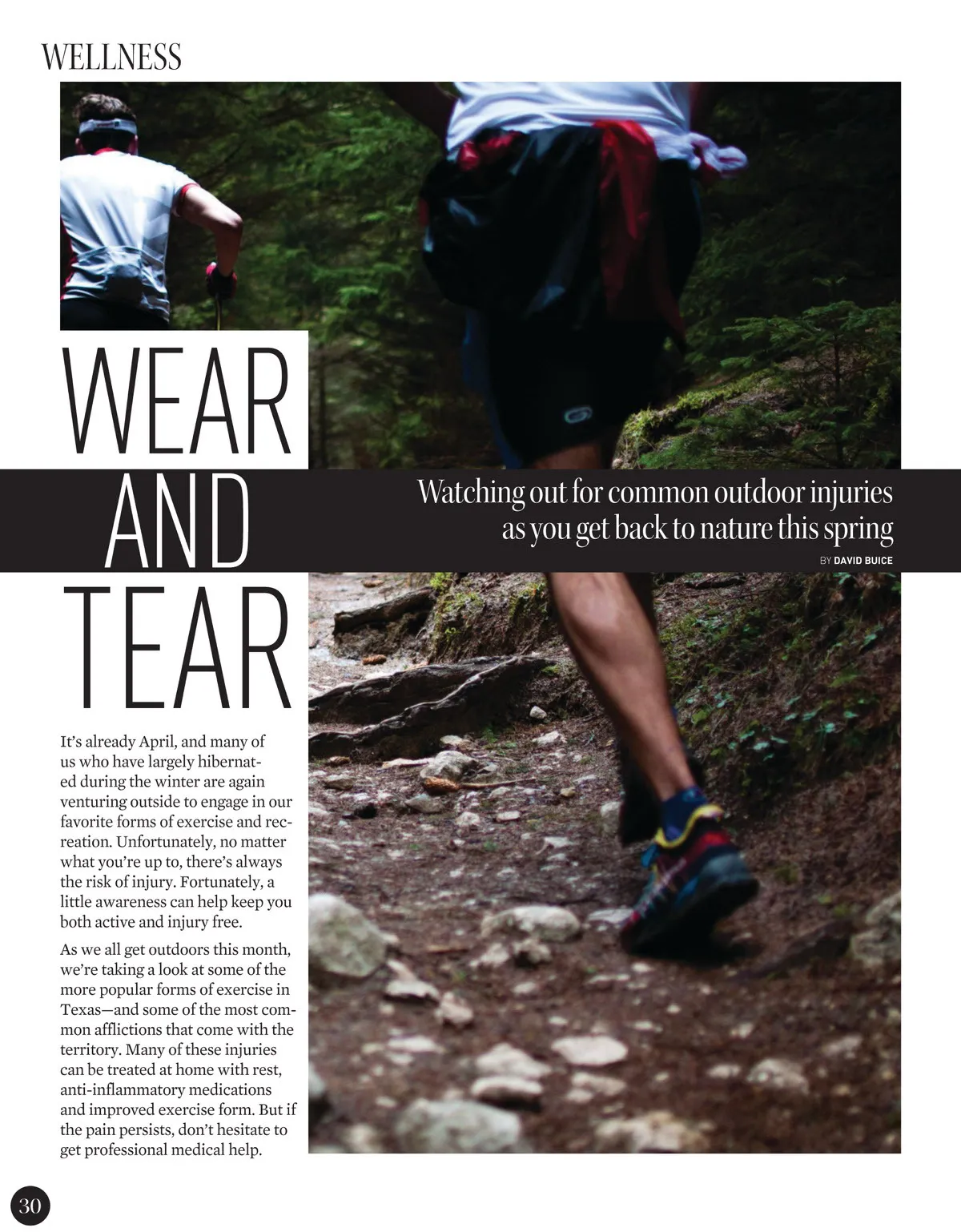 WELLNESS

WEAR
AND
TEAR

Watching out for common outdoor injuries as you get back to nature this spring

BY DAVID BUICE

It's already April, and many of us who have largely hibernated during the winter are again venturing outside to engage in our favorite forms of exercise and recreation. Unfortunately, no matter what you're up to, there's always the risk of injury. Fortunately, a little awareness can help keep you both active and injury free.

As we all get outdoors this month, we're taking a look at some of the more popular forms of exercise in Texas—and some of the most common afflictions that come with the territory. Many of these injuries can be treated at home with rest, anti-inflammatory medications and improved exercise form. But if the pain persists, don't hesitate to get professional medical help.

30